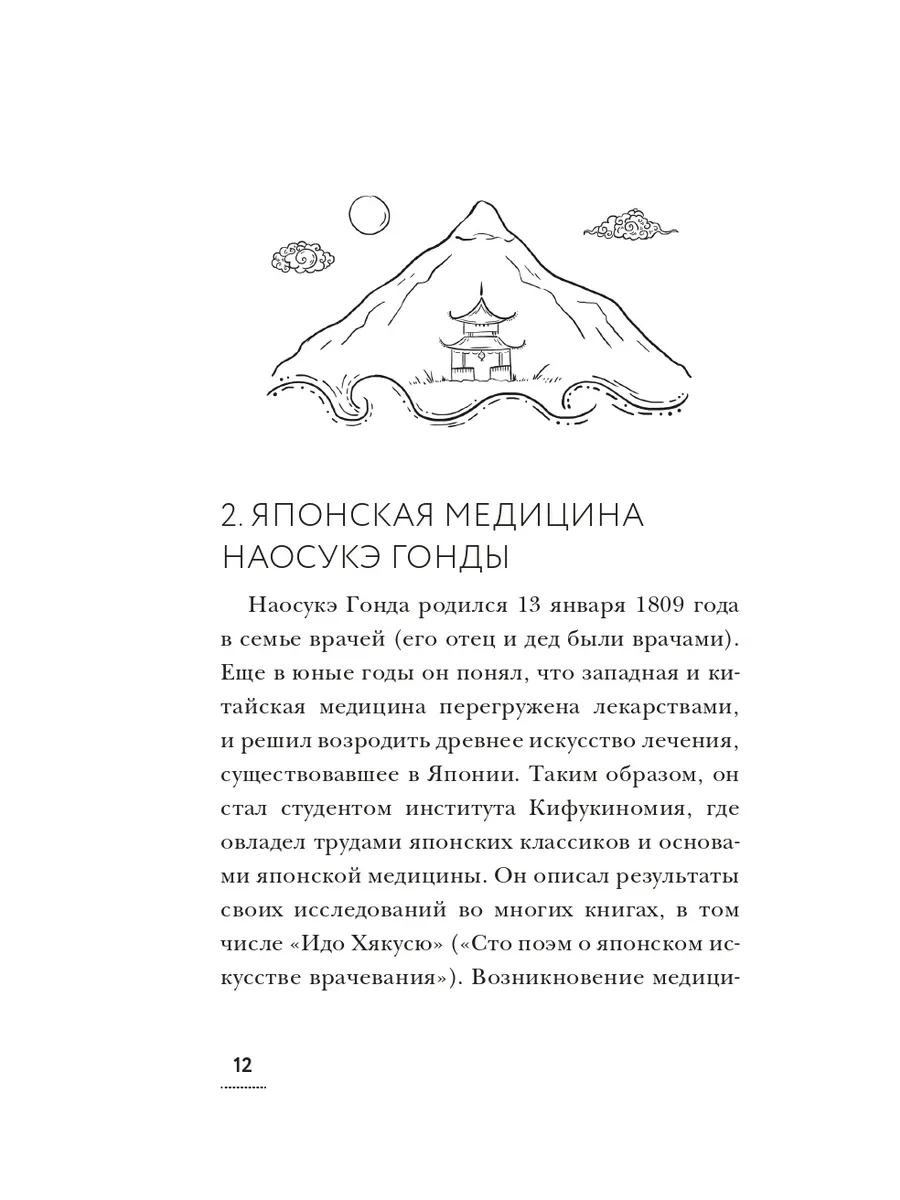 2. ЯПОНСКАЯ МЕДИЦИНА НАОСУКЭ ГОНДЫ

Наосукэ Гонда родился 13 января 1809 года в семье врачей (его отец и дед были врачами). Еще в юные годы он понял, что западная и китайская медицина перегружена лекарствами, и решил возродить древнее искусство лечения, существовавшее в Японии. Таким образом, он стал студентом института Кифукиномия, где овладел трудами японских классиков и основами японской медицины. Он описал результаты своих исследований во многих книгах, в том числе «Идо Хякусю» («Сто поэм о японском искусстве врачевания»). Возникновение медици-

12